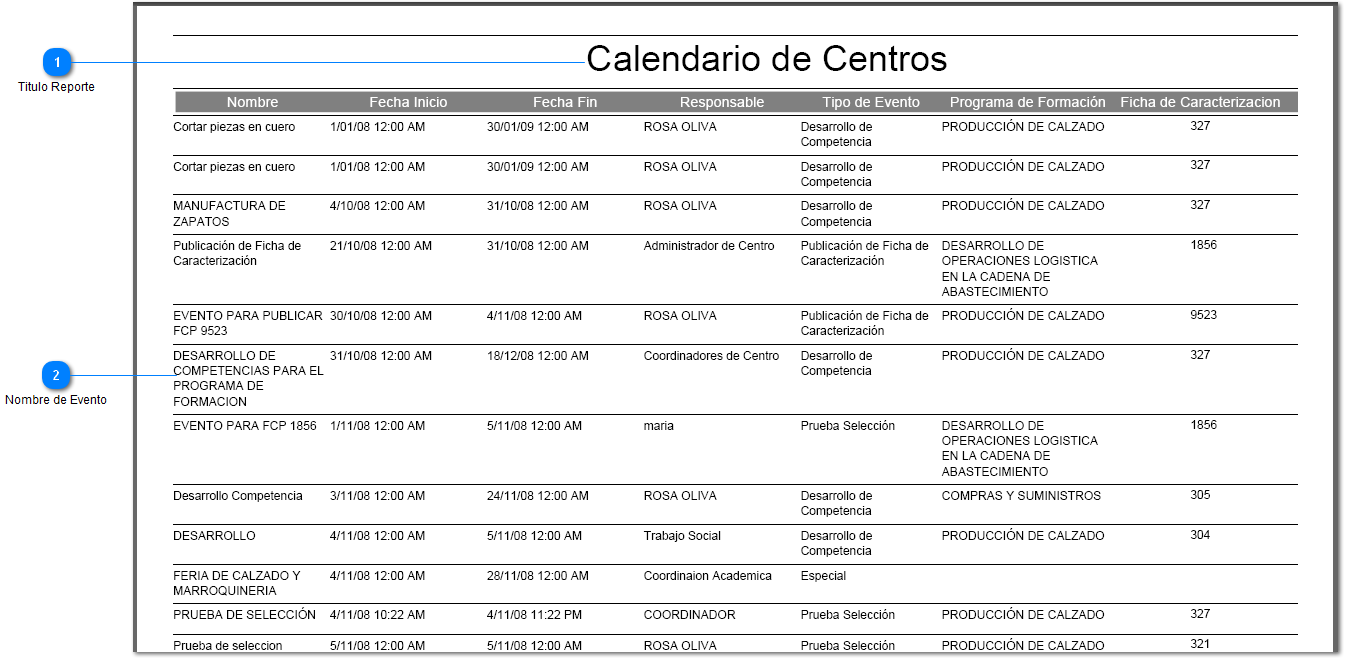 1
Titulo Reporte

2
Nombre de Evento

Calendario de Centros

| Nombre | Fecha Inicio | Fecha Fin | Responsable | Tipo de Evento | Programa de Formación | Ficha de Caracterizacion |
|---|---|---|---|---|---|---|
| Cortar piezas en cuero | 1/01/08 12:00 AM | 30/01/09 12:00 AM | ROSA OLIVA | Desarrollo de Competencia | PRODUCCIÓN DE CALZADO | 327 |
| Cortar piezas en cuero | 1/01/08 12:00 AM | 30/01/09 12:00 AM | ROSA OLIVA | Desarrollo de Competencia | PRODUCCIÓN DE CALZADO | 327 |
| MANUFACTURA DE ZAPATOS | 4/10/08 12:00 AM | 31/10/08 12:00 AM | ROSA OLIVA | Desarrollo de Competencia | PRODUCCIÓN DE CALZADO | 327 |
| Publicación de Ficha de Caracterización | 21/10/08 12:00 AM | 31/10/08 12:00 AM | Administrador de Centro | Publicación de Ficha de Caracterización | DESARROLLO DE OPERACIONES LOGISTICA EN LA CADENA DE ABASTECIMIENTO | 1856 |
| EVENTO PARA PUBLICAR FCP 9523 | 30/10/08 12:00 AM | 4/11/08 12:00 AM | ROSA OLIVA | Publicación de Ficha de Caracterización | PRODUCCIÓN DE CALZADO | 9523 |
| DESARROLLO DE COMPETENCIAS PARA EL PROGRAMA DE FORMACION | 31/10/08 12:00 AM | 18/12/08 12:00 AM | Coordinadores de Centro | Desarrollo de Competencia | PRODUCCIÓN DE CALZADO | 327 |
| EVENTO PARA FCP 1856 | 1/11/08 12:00 AM | 5/11/08 12:00 AM | maria | Prueba Selección | DESARROLLO DE OPERACIONES LOGISTICA EN LA CADENA DE ABASTECIMIENTO | 1856 |
| Desarrollo Competencia | 3/11/08 12:00 AM | 24/11/08 12:00 AM | ROSA OLIVA | Desarrollo de Competencia | COMPRAS Y SUMINISTROS | 305 |
| DESARROLLO | 4/11/08 12:00 AM | 5/11/08 12:00 AM | Trabajo Social | Desarrollo de Competencia | PRODUCCIÓN DE CALZADO | 304 |
| FERIA DE CALZADO Y MARROQUINERIA | 4/11/08 12:00 AM | 28/11/08 12:00 AM | Coordinaion Academica | Especial | | |
| PRUEBA DE SELECCIÓN | 4/11/08 10:22 AM | 4/11/08 11:22 PM | COORDINADOR | Prueba Selección | PRODUCCIÓN DE CALZADO | 327 |
| Prueba de seleccion | 5/11/08 12:00 AM | 5/11/08 12:00 AM | ROSA OLIVA | Prueba Selección | PRODUCCIÓN DE CALZADO | 321 |